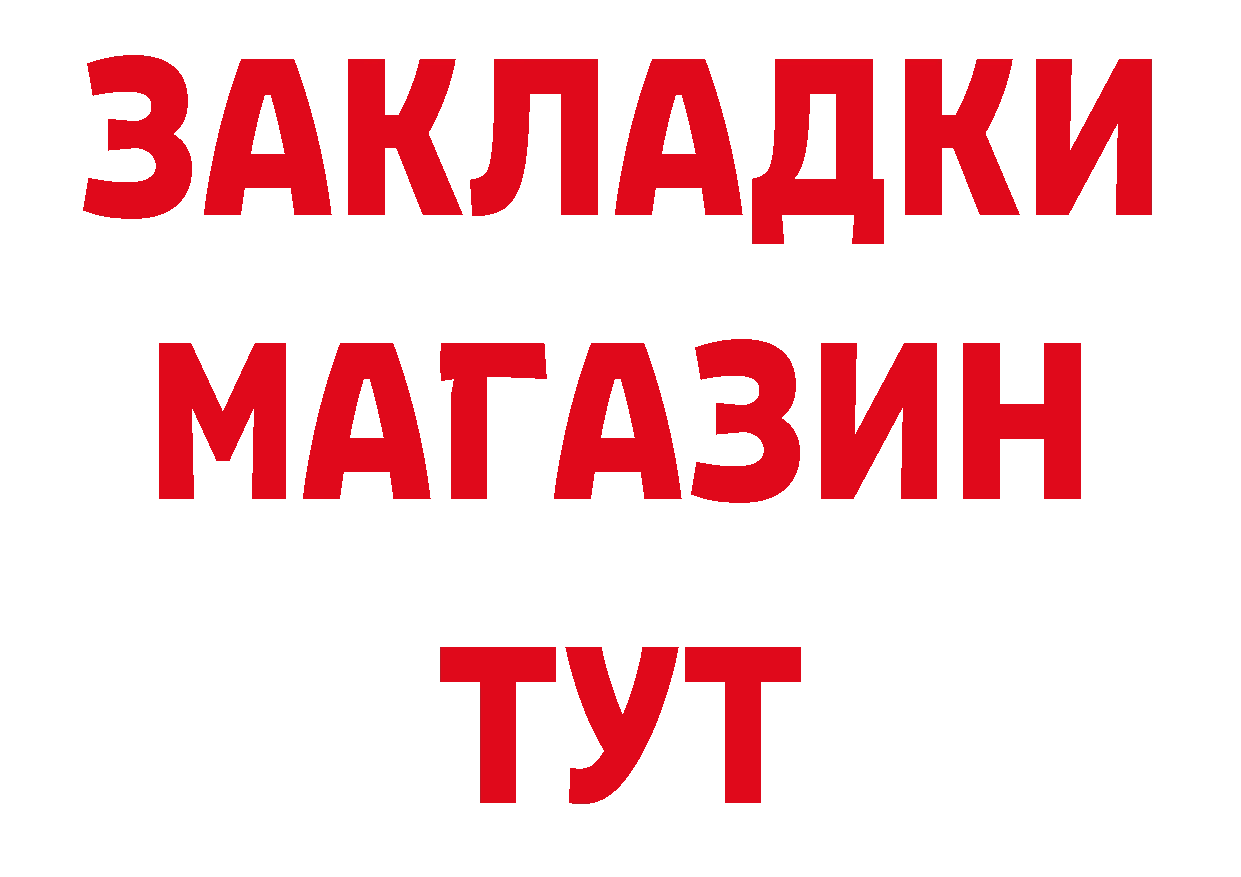 ЗАКЛАДКИ
МАГАЗИН
ТУТ